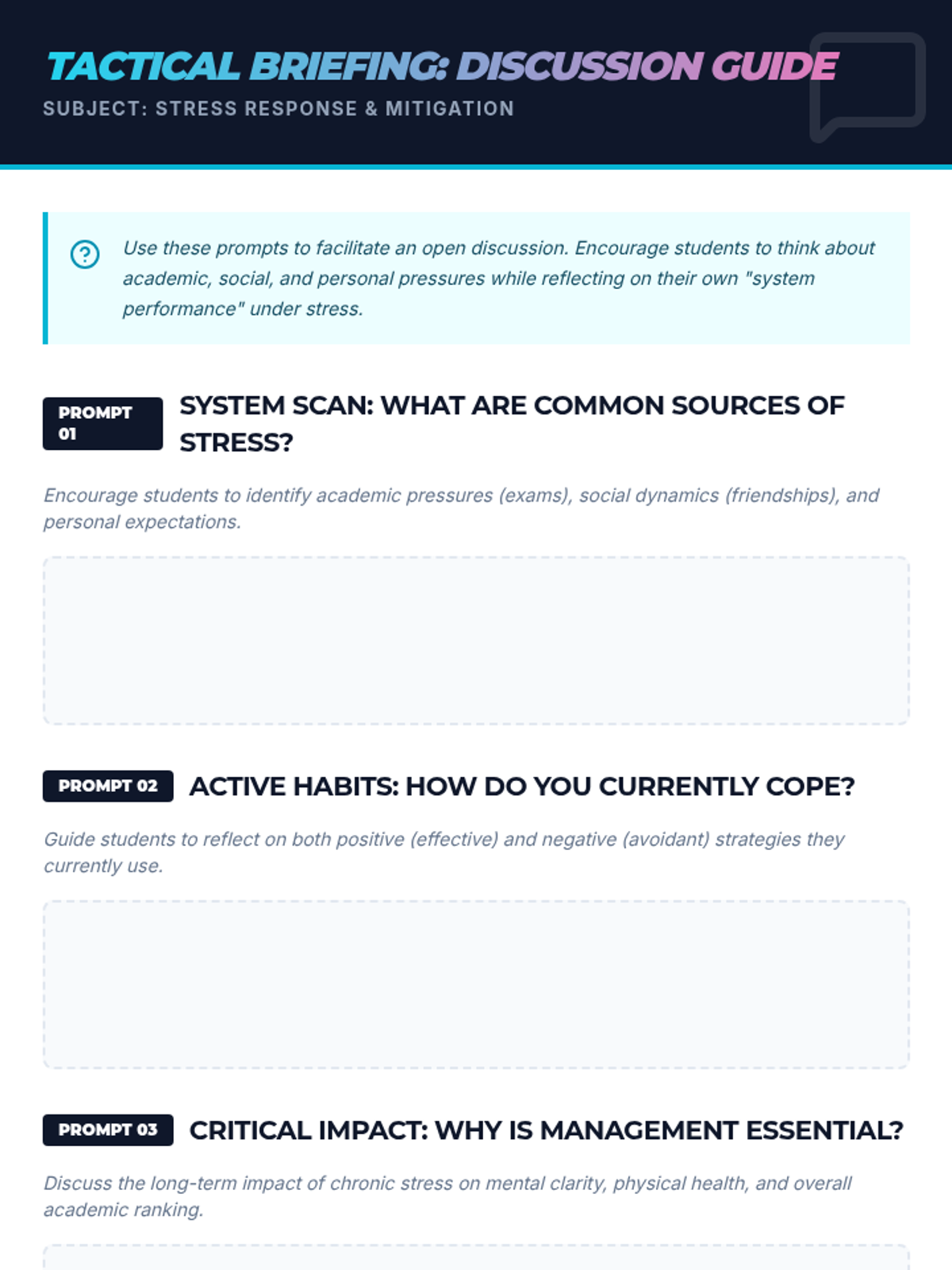 TACTICAL BRIEFING: DISCUSSION GUIDE

SUBJECT: STRESS RESPONSE & MITIGATION

Use these prompts to facilitate an open discussion. Encourage students to think about academic, social, and personal pressures while reflecting on their own "system performance" under stress.

PROMPT 01 SYSTEM SCAN: WHAT ARE COMMON SOURCES OF STRESS?

Encourage students to identify academic pressures (exams), social dynamics (friendships), and personal expectations.

PROMPT 02 ACTIVE HABITS: HOW DO YOU CURRENTLY COPE?

Guide students to reflect on both positive (effective) and negative (avoidant) strategies they currently use.

PROMPT 03 CRITICAL IMPACT: WHY IS MANAGEMENT ESSENTIAL?

Discuss the long-term impact of chronic stress on mental clarity, physical health, and overall academic ranking.